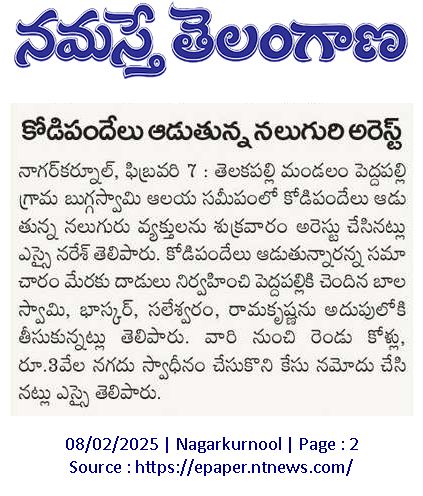 నమస్తే తెలంగాణ

కోడిపందేలు ఆడుతున్న నలుగురి అరెస్ట్

నాగర్‌కర్నూల్, ఫిబ్రవరి 7 : తెలకపల్లి మండలం పెద్దపల్లి గ్రామ బుగ్గస్వామి ఆలయ సమీపంలో కోడిపందేలు ఆడుతున్న నలుగురు వ్యక్తులను శుక్రవారం అరెస్టు చేసినట్లు ఎస్సై నరేశ్ తెలిపారు. కోడిపందేలు ఆడుతున్నారన్న సమాచారం మేరకు దాడులు నిర్వహించి పెద్దపల్లికి చెందిన బాలస్వామి, భాస్కర్, సలేశ్వరం, రామకృష్ణను అదుపులోకి తీసుకున్నట్లు తెలిపారు. వారి నుంచి రెండు కోళ్లు, రూ.3వేల నగదు స్వాధీనం చేసుకొని కేసు నమోదు చేసినట్లు ఎస్సై తెలిపారు.

08/02/2025 | Nagarkurnool | Page : 2
Source : https://epaper.ntnews.com/